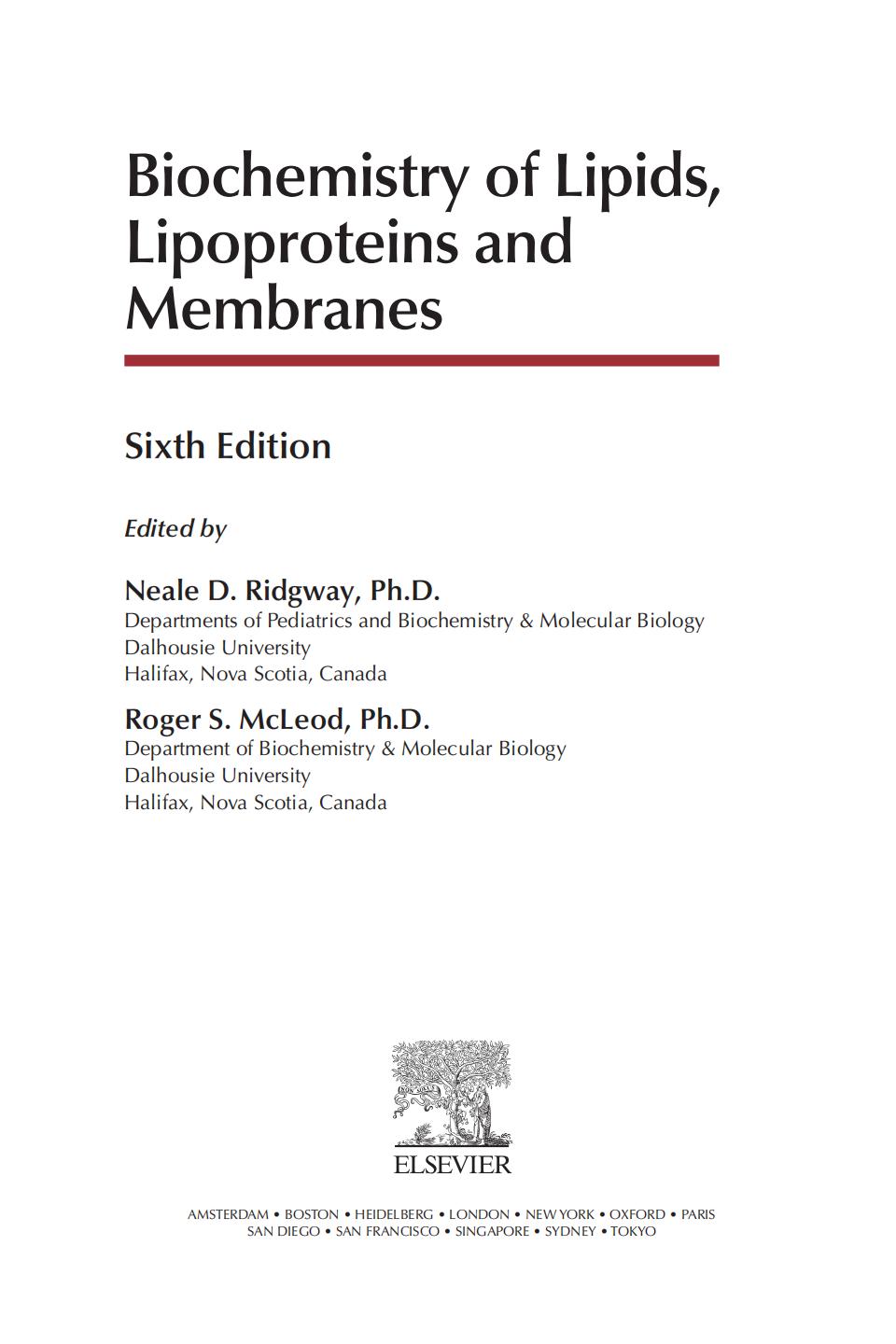 Biochemistry of Lipids, Lipoproteins and Membranes

Sixth Edition

Edited by

Neale D. Ridgway, Ph.D.
Departments of Pediatrics and Biochemistry & Molecular Biology
Dalhousie University
Halifax, Nova Scotia, Canada

Roger S. McLeod, Ph.D.
Department of Biochemistry & Molecular Biology
Dalhousie University
Halifax, Nova Scotia, Canada

ELSEVIER

AMSTERDAM • BOSTON • HEIDELBERG • LONDON • NEW YORK • OXFORD • PARIS
SAN DIEGO • SAN FRANCISCO • SINGAPORE • SYDNEY • TOKYO